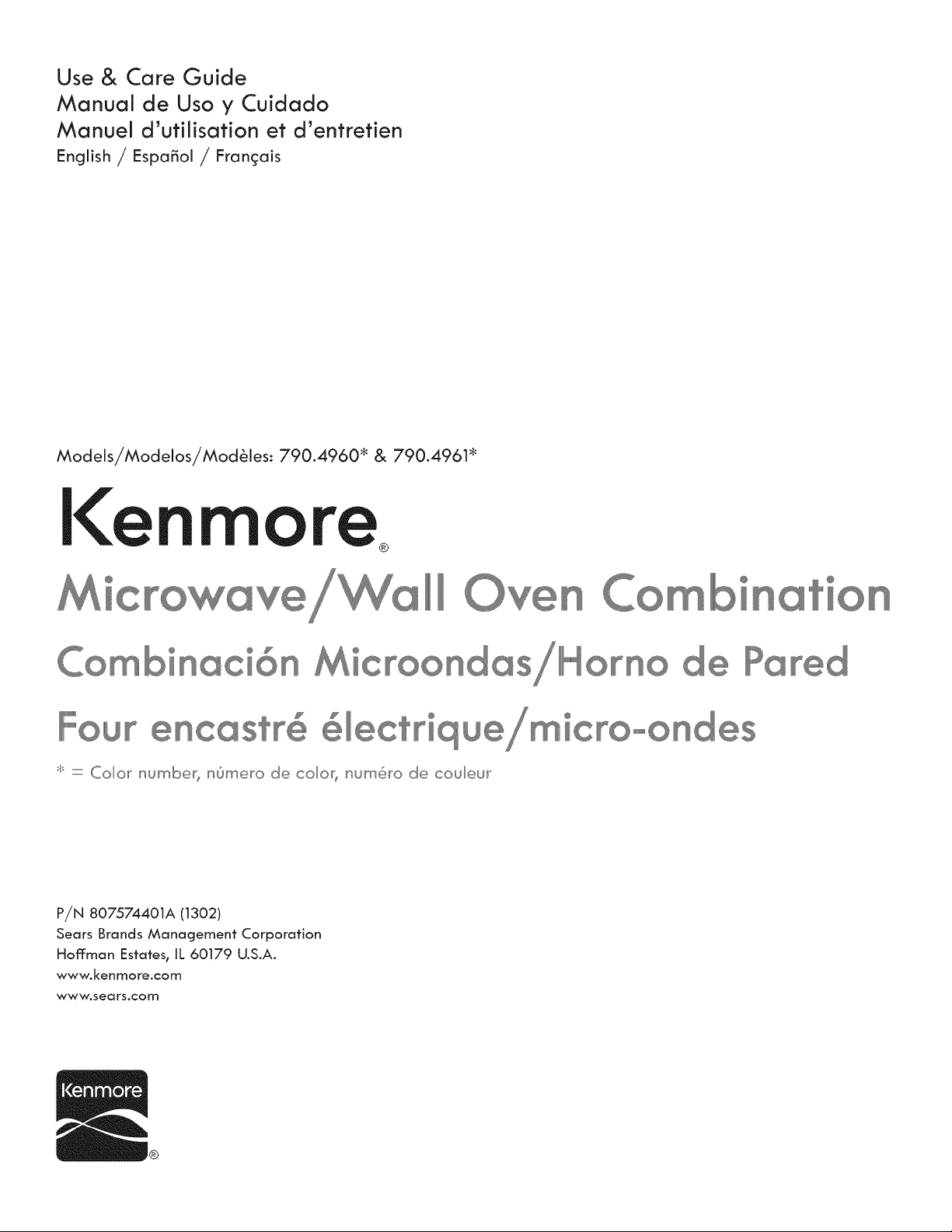 Use & Care Guide
Manual de Uso y Cuidado
Manuel d'utilisation et d'entretien
English / Español / Français

Models/Modelos/Modèles: 790.4960* & 790.4961*

Kenmore®

Microwave/Wall Oven Combination

Combinación Microondas/Horno de Pared

Four encastré électrique/micro-ondes

* = Color number, número de color, numéro de couleur

P/N 807574401A (1302)
Sears Brands Management Corporation
Hoffman Estates, IL 60179 U.S.A.
www.kenmore.com
www.sears.com

Kenmore®